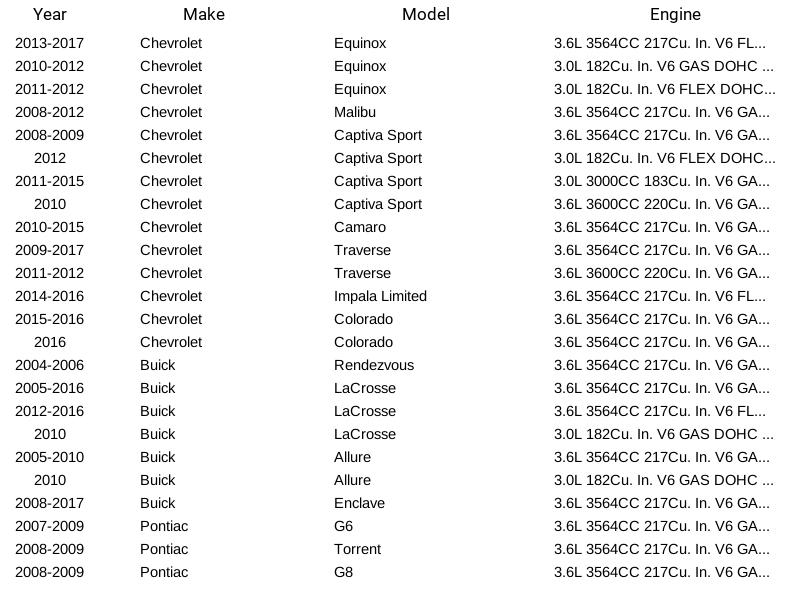 | Year | Make | Model | Engine |
|---|---|---|---|
| 2013-2017 | Chevrolet | Equinox | 3.6L 3564CC 217Cu. In. V6 FL... |
| 2010-2012 | Chevrolet | Equinox | 3.0L 182Cu. In. V6 GAS DOHC ... |
| 2011-2012 | Chevrolet | Equinox | 3.0L 182Cu. In. V6 FLEX DOHC... |
| 2008-2012 | Chevrolet | Malibu | 3.6L 3564CC 217Cu. In. V6 GA... |
| 2008-2009 | Chevrolet | Captiva Sport | 3.6L 3564CC 217Cu. In. V6 GA... |
| 2012 | Chevrolet | Captiva Sport | 3.0L 182Cu. In. V6 FLEX DOHC... |
| 2011-2015 | Chevrolet | Captiva Sport | 3.0L 3000CC 183Cu. In. V6 GA... |
| 2010 | Chevrolet | Captiva Sport | 3.6L 3600CC 220Cu. In. V6 GA... |
| 2010-2015 | Chevrolet | Camaro | 3.6L 3564CC 217Cu. In. V6 GA... |
| 2009-2017 | Chevrolet | Traverse | 3.6L 3564CC 217Cu. In. V6 GA... |
| 2011-2012 | Chevrolet | Traverse | 3.6L 3600CC 220Cu. In. V6 GA... |
| 2014-2016 | Chevrolet | Impala Limited | 3.6L 3564CC 217Cu. In. V6 FL... |
| 2015-2016 | Chevrolet | Colorado | 3.6L 3564CC 217Cu. In. V6 GA... |
| 2016 | Chevrolet | Colorado | 3.6L 3564CC 217Cu. In. V6 GA... |
| 2004-2006 | Buick | Rendezvous | 3.6L 3564CC 217Cu. In. V6 GA... |
| 2005-2016 | Buick | LaCrosse | 3.6L 3564CC 217Cu. In. V6 GA... |
| 2012-2016 | Buick | LaCrosse | 3.6L 3564CC 217Cu. In. V6 FL... |
| 2010 | Buick | LaCrosse | 3.0L 182Cu. In. V6 GAS DOHC ... |
| 2005-2010 | Buick | Allure | 3.6L 3564CC 217Cu. In. V6 GA... |
| 2010 | Buick | Allure | 3.0L 182Cu. In. V6 GAS DOHC ... |
| 2008-2017 | Buick | Enclave | 3.6L 3564CC 217Cu. In. V6 GA... |
| 2007-2009 | Pontiac | G6 | 3.6L 3564CC 217Cu. In. V6 GA... |
| 2008-2009 | Pontiac | Torrent | 3.6L 3564CC 217Cu. In. V6 GA... |
| 2008-2009 | Pontiac | G8 | 3.6L 3564CC 217Cu. In. V6 GA... |